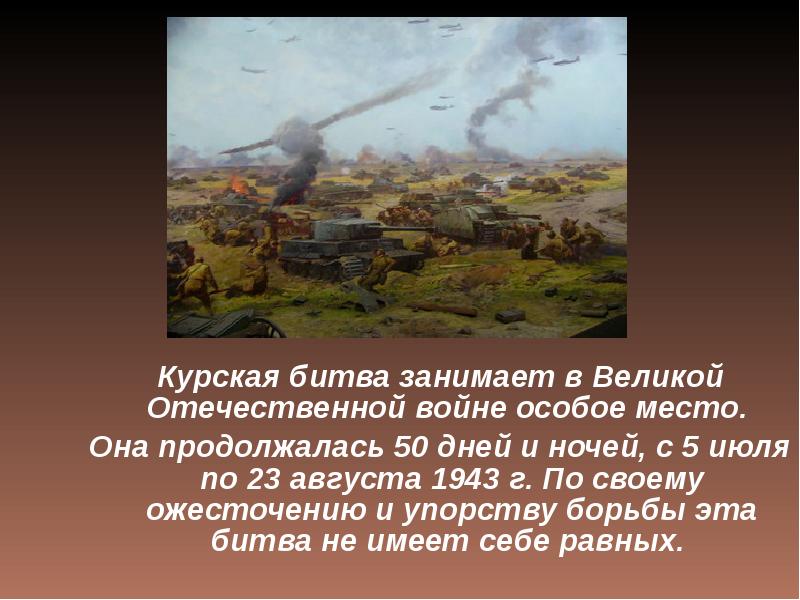 Курская битва занимает в Великой Отечественной войне особое место.

Она продолжалась 50 дней и ночей, с 5 июля по 23 августа 1943 г. По своему ожесточению и упорству борьбы эта битва не имеет себе равных.